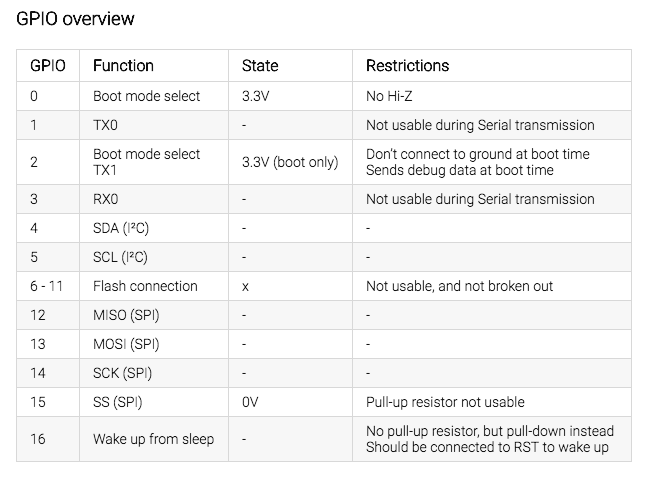 GPIO overview

| GPIO | Function | State | Restrictions |
|---|---|---|---|
| 0 | Boot mode select | 3.3V | No Hi-Z |
| 1 | TX0 | - | Not usable during Serial transmission |
| 2 | Boot mode select TX1 | 3.3V (boot only) | Don't connect to ground at boot time Sends debug data at boot time |
| 3 | RX0 | - | Not usable during Serial transmission |
| 4 | SDA (I²C) | - | - |
| 5 | SCL (I²C) | - | - |
| 6 - 11 | Flash connection | x | Not usable, and not broken out |
| 12 | MISO (SPI) | - | - |
| 13 | MOSI (SPI) | - | - |
| 14 | SCK (SPI) | - | - |
| 15 | SS (SPI) | 0V | Pull-up resistor not usable |
| 16 | Wake up from sleep | - | No pull-up resistor, but pull-down instead Should be connected to RST to wake up |